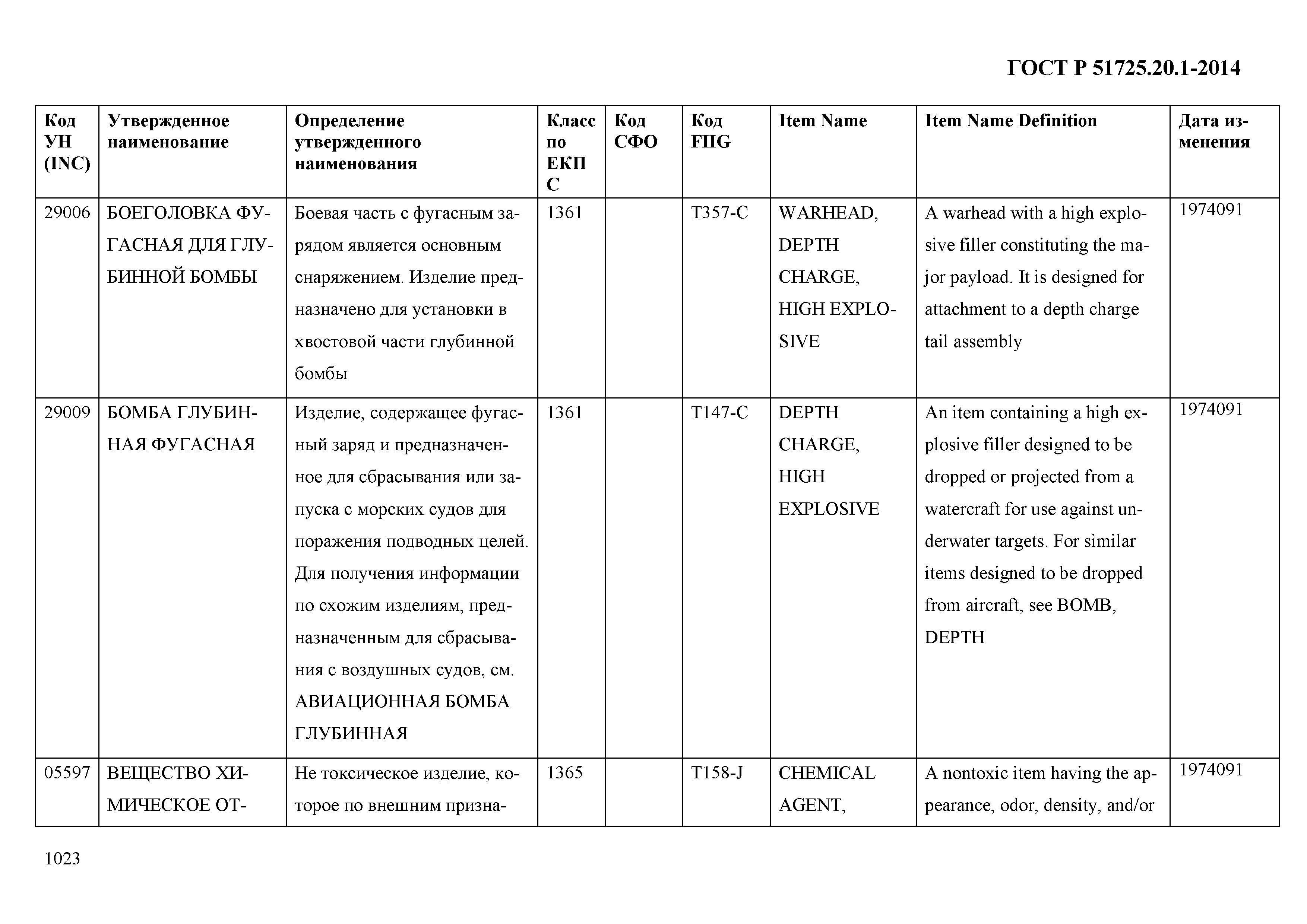 ГОСТ Р 51725.20.1-2014

| Код УН (INC) | Утвержденное наименование | Определение утвержденного наименования | Класс по ЕКПС | Код СФО | Код FIIG | Item Name | Item Name Definition | Дата изменения |
|---|---|---|---|---|---|---|---|---|
| 29006 | БОЕГОЛОВКА ФУГАСНАЯ ДЛЯ ГЛУБИННОЙ БОМБЫ | Боевая часть с фугасным зарядом является основным снаряжением. Изделие предназначено для установки в хвостовой части глубинной бомбы | 1361 | | T357-C | WARHEAD, DEPTH CHARGE, HIGH EXPLOSIVE | A warhead with a high explosive filler constituting the major payload. It is designed for attachment to a depth charge tail assembly | 1974091 |
| 29009 | БОМБА ГЛУБИННАЯ ФУГАСНАЯ | Изделие, содержащее фугасный заряд и предназначенное для сбрасывания или запуска с морских судов для поражения подводных целей. Для получения информации по схожим изделиям, предназначенным для сбрасывания с воздушных судов, см. АВИАЦИОННАЯ БОМБА ГЛУБИННАЯ | 1361 | | T147-C | DEPTH CHARGE, HIGH EXPLOSIVE | An item containing a high explosive filler designed to be dropped or projected from a watercraft for use against underwater targets. For similar items designed to be dropped from aircraft, see BOMB, DEPTH | 1974091 |
| 05597 | ВЕЩЕСТВО ХИМИЧЕСКОЕ ОТ- | Не токсическое изделие, которое по внешним призна- | 1365 | | T158-J | CHEMICAL AGENT, | A nontoxic item having the appearance, odor, density, and/or | 1974091 |

1023